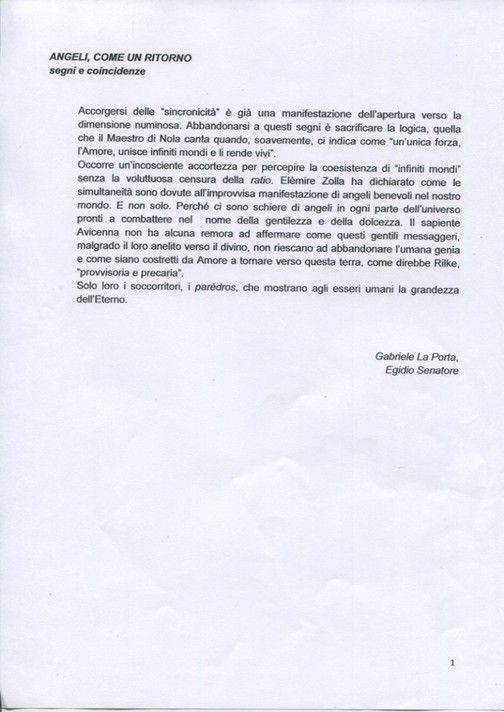 ANGELI, COME UN RITORNO
segni e coincidenze

Accorgersi delle "sincronicità" è già una manifestazione dell'apertura verso la dimensione numinosa. Abbandonarsi a questi segni è sacrificare la logica, quella che il Maestro di Nola canta quando, soavemente, ci indica come "un'unica forza, l'Amore, unisce infiniti mondi e li rende vivi".
Occorre un'incosciente accortezza per percepire la coesistenza di "infiniti mondi" senza la voluttuosa censura della ratio. Elèmire Zolla ha dichiarato come le simultaneità sono dovute all'improvvisa manifestazione di angeli benevoli nel nostro mondo. E non solo. Perché ci sono schiere di angeli in ogni parte dell'universo pronti a combattere nel nome della gentilezza e della dolcezza. Il sapiente Avicenna non ha alcuna remora ad affermare come questi gentili messaggeri, malgrado il loro anelito verso il divino, non riescano ad abbandonare l'umana genia e come siano costretti da Amore a tornare verso questa terra, come direbbe Rilke, "provvisoria e precaria".
Solo loro i soccorritori, i parèdros, che mostrano agli esseri umani la grandezza dell'Eterno.

Gabriele La Porta,
Egidio Senatore

1